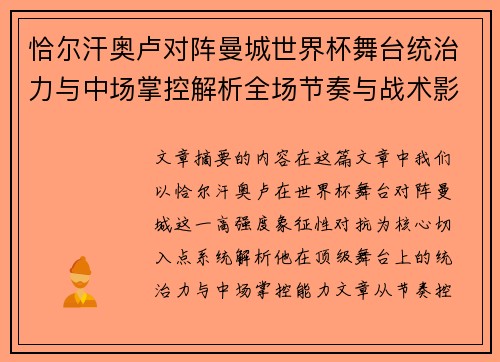 恰尔汗奥卢对阵曼城世界杯舞台统治力与中场掌控解析全场节奏与战术影

文章摘要的内容在这篇文章中我们以恰尔汗奥卢在世界杯舞台对阵曼城这一高强度象征性对抗为核心切入点系统解析他在顶级舞台上的统治力与中场掌控能力文章从节奏控